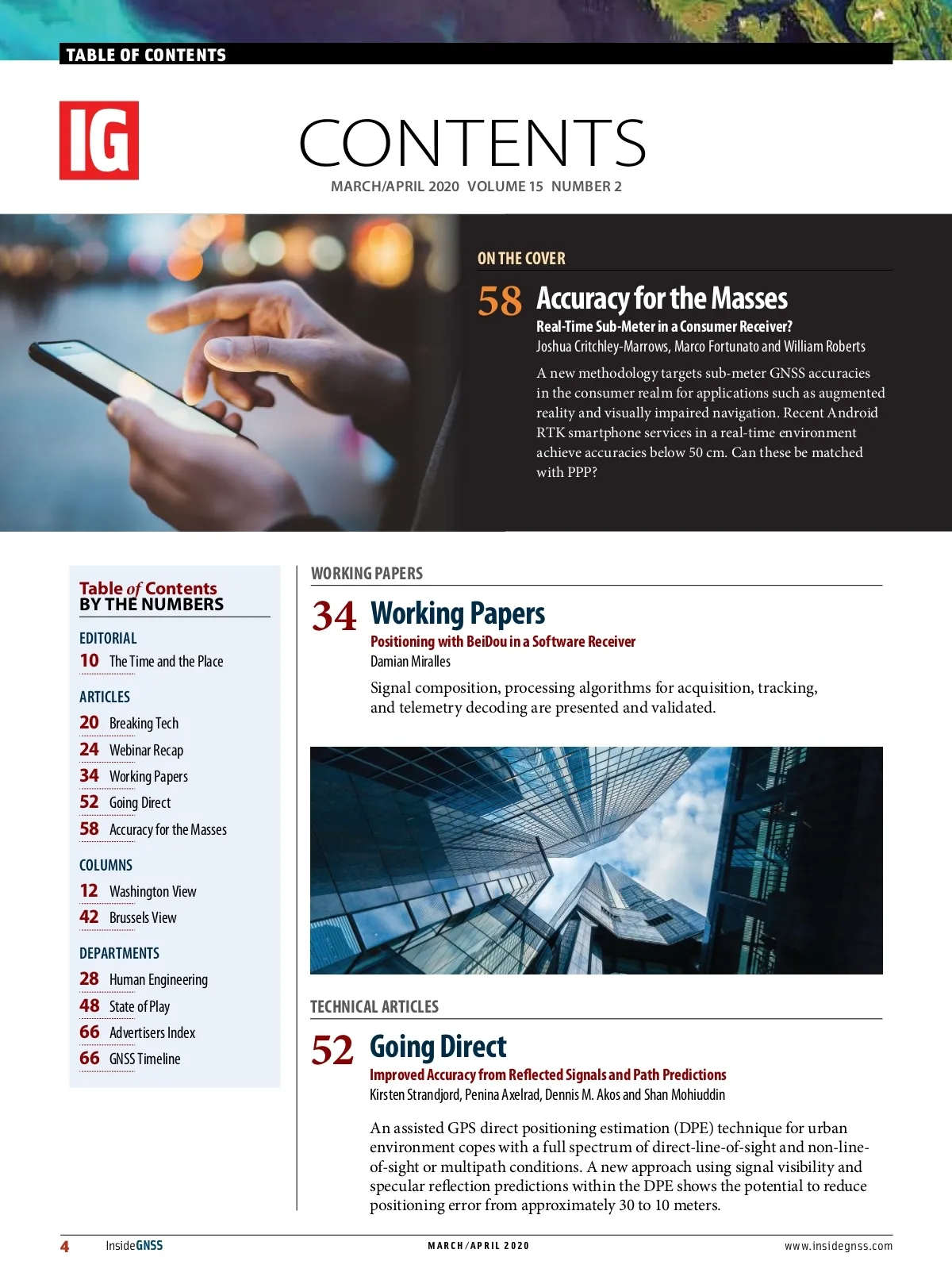 TABLE OF CONTENTS

IG

CONTENTS

MARCH/APRIL 2020 VOLUME 15 NUMBER 2

ON THE COVER

58 Accuracy for the Masses

Real-Time Sub-Meter in a Consumer Receiver?

Joshua Critchley-Marrows, Marco Fortunato and William Roberts

A new methodology targets sub-meter GNSS accuracies in the consumer realm for applications such as augmented reality and visually impaired navigation. Recent Android RTK smartphone services in a real-time environment achieve accuracies below 50 cm. Can these be matched with PPP?

Table of Contents BY THE NUMBERS

EDITORIAL

10 The Time and the Place

ARTICLES

20 Breaking Tech

24 Webinar Recap

34 Working Papers

52 Going Direct

58 Accuracy for the Masses

COLUMNS

12 Washington View

42 Brussels View

DEPARTMENTS

28 Human Engineering

48 State of Play

66 Advertisers Index

66 GNSS Timeline

WORKING PAPERS

34 Working Papers

Positioning with BeiDou in a Software Receiver

Damian Miralles

Signal composition, processing algorithms for acquisition, tracking, and telemetry decoding are presented and validated.

TECHNICAL ARTICLES

52 Going Direct

Improved Accuracy from Reflected Signals and Path Predictions

Kirsten Strandjord, Penina Axelrad, Dennis M. Akos and Shan Mohiuddin

An assisted GPS direct positioning estimation (DPE) technique for urban environment copes with a full spectrum of direct-line-of-sight and non-line-of-sight or multipath conditions. A new approach using signal visibility and specular reflection predictions within the DPE shows the potential to reduce positioning error from approximately 30 to 10 meters.

4 InsideGNSS MARCH/APRIL 2020 www.insidegnss.com